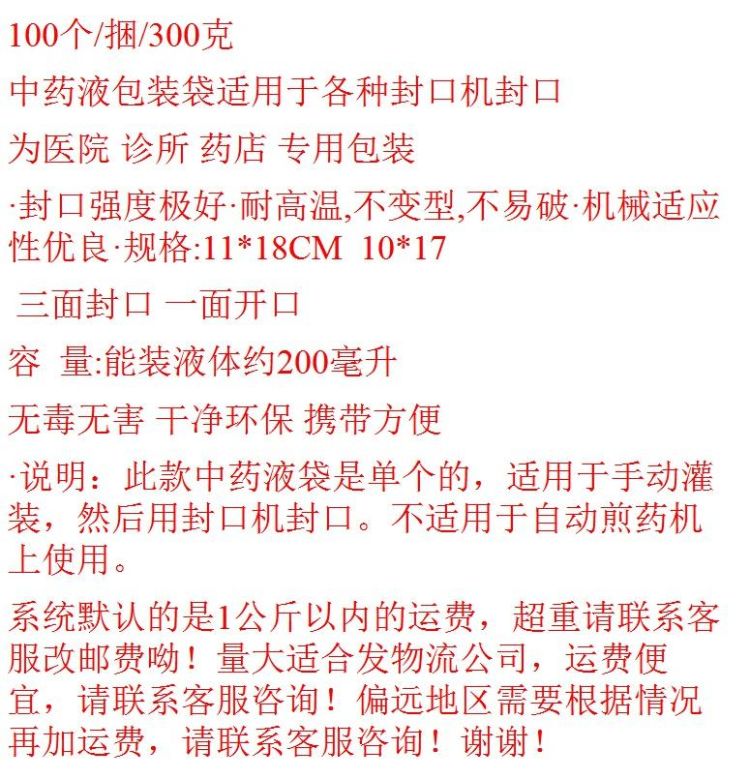 100个/捆/300克

中药液包装袋适用于各种封口机封口

为医院 诊所 药店 专用包装

·封口强度极好·耐高温,不变型,不易破·机械适应性优良·规格:11*18CM 10*17

三面封口 一面开口

容 量:能装液体约200毫升

无毒无害 干净环保 携带方便

·说明：此款中药液袋是单个的，适用于手动灌装，然后用封口机封口。不适用于自动煎药机上使用。

系统默认的是1公斤以内的运费，超重请联系客服改邮费呦！量大适合发物流公司，运费便宜，请联系客服咨询！偏远地区需要根据情况再加运费，请联系客服咨询！谢谢！